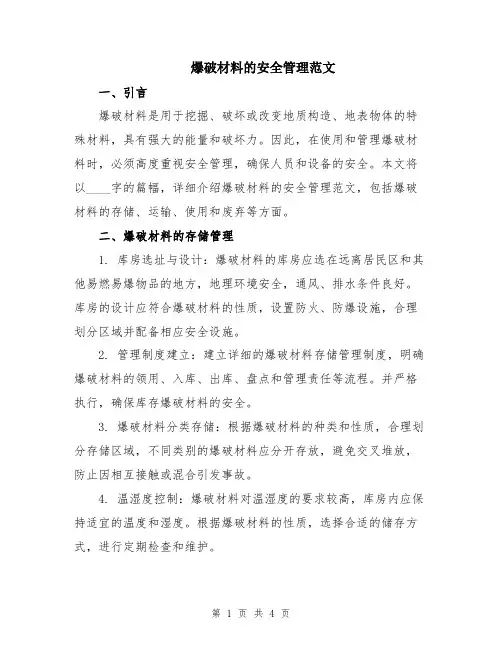 爆破材料的安全管理范文

一、引言

爆破材料是用于挖掘、破坏或改变地质构造、地表物体的特殊材料，具有强大的能量和破坏力。因此，在使用和管理爆破材料时，必须高度重视安全管理，确保人员和设备的安全。本文将以____字的篇幅，详细介绍爆破材料的安全管理范文，包括爆破材料的存储、运输、使用和废弃等方面。

二、爆破材料的存储管理

1. 库房选址与设计：爆破材料的库房应选在远离居民区和其他易燃易爆物品的地方，地理环境安全，通风、排水条件良好。库房的设计应符合爆破材料的性质，设置防火、防爆设施，合理划分区域并配备相应安全设施。

2. 管理制度建立：建立详细的爆破材料存储管理制度，明确爆破材料的领用、入库、出库、盘点和管理责任等流程。并严格执行，确保库存爆破材料的安全。

3. 爆破材料分类存储：根据爆破材料的种类和性质，合理划分存储区域，不同类别的爆破材料应分开存放，避免交叉堆放，防止因相互接触或混合引发事故。

4. 温湿度控制：爆破材料对温湿度的要求较高，库房内应保持适宜的温度和湿度。根据爆破材料的性质，选择合适的储存方式，进行定期检查和维护。

第 1 页 共 4 页